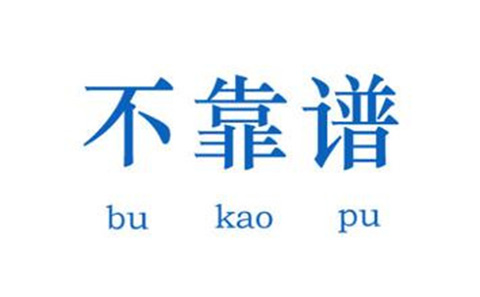 不靠谱

bu kao pu